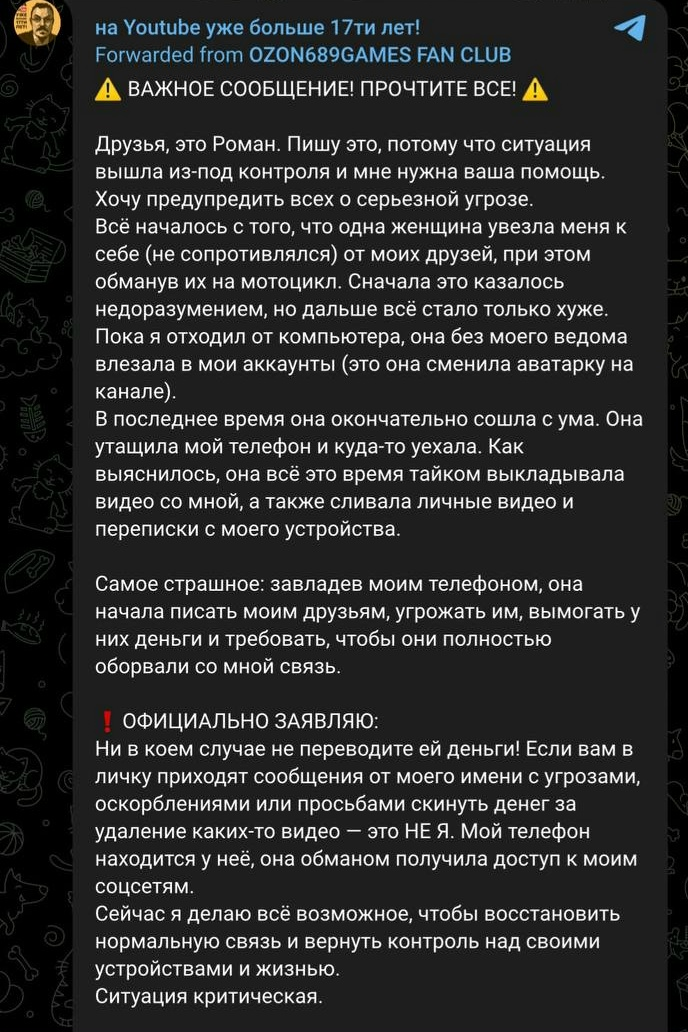 на Youtube уже больше 17ти лет!
Forwarded from OZON689GAMES FAN CLUB
⚠️ ВАЖНОЕ СООБЩЕНИЕ! ПРОЧТИТЕ ВСЕ! ⚠️

Друзья, это Роман. Пишу это, потому что ситуация вышла из-под контроля и мне нужна ваша помощь. Хочу предупредить всех о серьезной угрозе.
Всё началось с того, что одна женщина увезла меня к себе (не сопротивлялся) от моих друзей, при этом обманув их на мотоцикл. Сначала это казалось недоразумением, но дальше всё стало только хуже. Пока я отходил от компьютера, она без моего ведома влезала в мои аккаунты (это она сменила аватарку на канале).
В последнее время она окончательно сошла с ума. Она утащила мой телефон и куда-то уехала. Как выяснилось, она всё это время тайком выкладывала видео со мной, а также сливала личные видео и переписки с моего устройства.

Самое страшное: завладев моим телефоном, она начала писать моим друзьям, угрожать им, вымогать у них деньги и требовать, чтобы они полностью оборвали со мной связь.

❗ ОФИЦИАЛЬНО ЗАЯВЛЯЮ:
Ни в коем случае не переводите ей деньги! Если вам в личку приходят сообщения от моего имени с угрозами, оскорблениями или просьбами скинуть денег за удаление каких-то видео — это НЕ Я. Мой телефон находится у неё, она обманом получила доступ к моим соцсетям.
Сейчас я делаю всё возможное, чтобы восстановить нормальную связь и вернуть контроль над своими устройствами и жизнью.
Ситуация критическая.